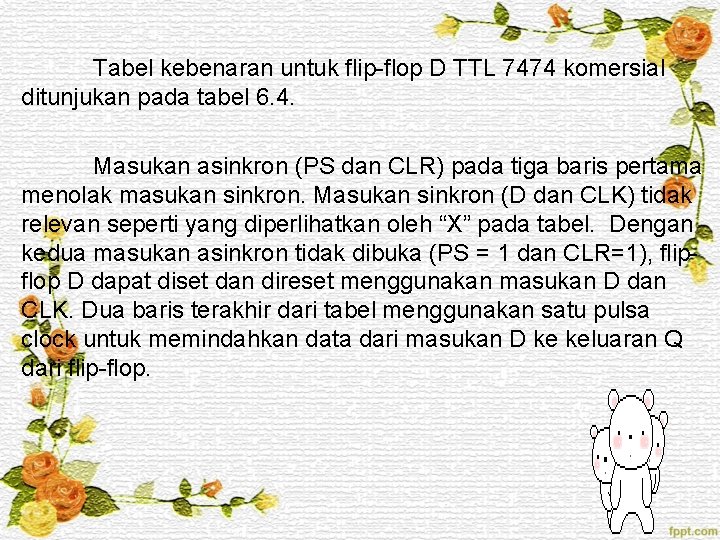 Tabel kebenaran untuk flip-flop D TTL 7474 komersial ditunjukan pada tabel 6.4.

Masukan asinkron (PS dan CLR) pada tiga baris pertama menolak masukan sinkron. Masukan sinkron (D dan CLK) tidak relevan seperti yang diperlihatkan oleh "X" pada tabel. Dengan kedua masukan asinkron tidak dibuka (PS = 1 dan CLR=1), flip-flop D dapat diset dan direset menggunakan masukan D dan CLK. Dua baris terakhir dari tabel menggunakan satu pulsa clock untuk memindahkan data dari masukan D ke keluaran Q dari flip-flop.

fppt.com